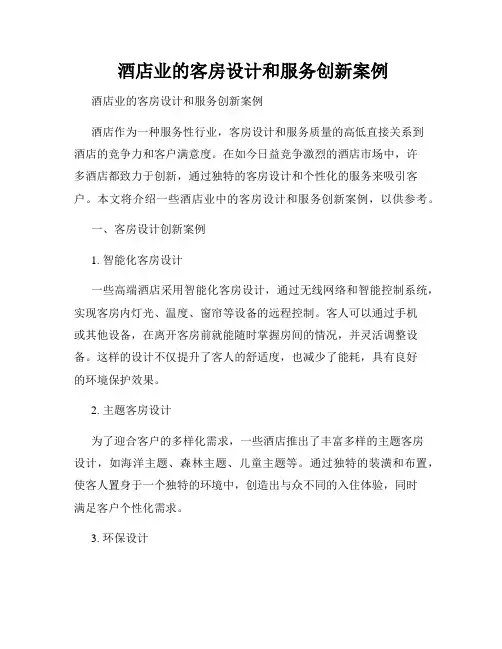 酒店业的客房设计和服务创新案例

酒店业的客房设计和服务创新案例

酒店作为一种服务性行业，客房设计和服务质量的高低直接关系到酒店的竞争力和客户满意度。在如今日益竞争激烈的酒店市场中，许多酒店都致力于创新，通过独特的客房设计和个性化的服务来吸引客户。本文将介绍一些酒店业中的客房设计和服务创新案例，以供参考。

一、客房设计创新案例

1. 智能化客房设计

一些高端酒店采用智能化客房设计，通过无线网络和智能控制系统，实现客房内灯光、温度、窗帘等设备的远程控制。客人可以通过手机或其他设备，在离开客房前就能随时掌握房间的情况，并灵活调整设备。这样的设计不仅提升了客人的舒适度，也减少了能耗，具有良好的环境保护效果。

2. 主题客房设计

为了迎合客户的多样化需求，一些酒店推出了丰富多样的主题客房设计，如海洋主题、森林主题、儿童主题等。通过独特的装潢和布置，使客人置身于一个独特的环境中，创造出与众不同的入住体验，同时满足客户个性化需求。

3. 环保设计